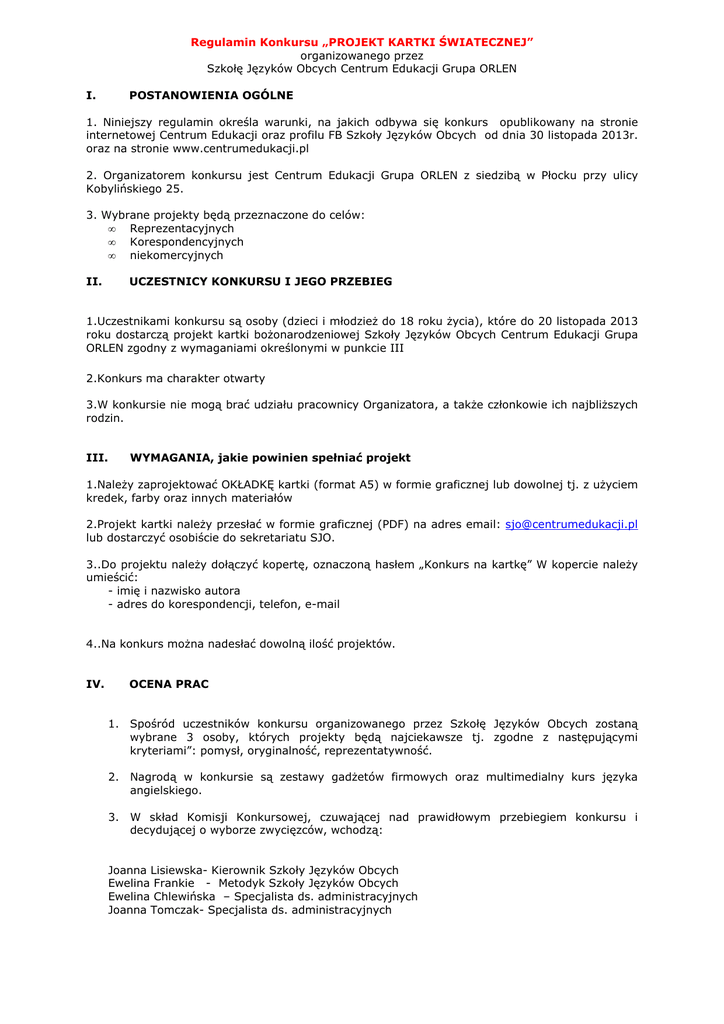 Regulamin Konkursu „PROJEKT KARTKI ŚWIATECZNEJ”
organizowanego przez
Szkołę Języków Obcych Centrum Edukacji Grupa ORLEN

I. POSTANOWIENIA OGÓLNE

1. Niniejszy regulamin określa warunki, na jakich odbywa się konkurs opublikowany na stronie internetowej Centrum Edukacji oraz profilu FB Szkoły Języków Obcych od dnia 30 listopada 2013r. oraz na stronie www.centrumedukacji.pl

2. Organizatorem konkursu jest Centrum Edukacji Grupa ORLEN z siedzibą w Płocku przy ulicy Kobylińskiego 25.

3. Wybrane projekty będą przeznaczone do celów:
∞ Reprezentacyjnych
∞ Korespondencyjnych
∞ niekomercyjnych

II. UCZESTNICY KONKURSU I JEGO PRZEBIEG

1.Uczestnikami konkursu są osoby (dzieci i młodzież do 18 roku życia), które do 20 listopada 2013 roku dostarczą projekt kartki bożonarodzeniowej Szkoły Języków Obcych Centrum Edukacji Grupa ORLEN zgodny z wymaganiami określonymi w punkcie III

2.Konkurs ma charakter otwarty

3.W konkursie nie mogą brać udziału pracownicy Organizatora, a także członkowie ich najbliższych rodzin.

III. WYMAGANIA, jakie powinien spełniać projekt

1.Należy zaprojektować OKŁADKĘ kartki (format A5) w formie graficznej lub dowolnej tj. z użyciem kredek, farby oraz innych materiałów

2.Projekt kartki należy przesłać w formie graficznej (PDF) na adres email: sjo@centrumedukacji.pl lub dostarczyć osobiście do sekretariatu SJO.

3..Do projektu należy dołączyć kopertę, oznaczoną hasłem „Konkurs na kartkę” W kopercie należy umieścić:
- imię i nazwisko autora
- adres do korespondencji, telefon, e-mail

4..Na konkurs można nadesłać dowolną ilość projektów.

IV. OCENA PRAC

1. Spośród uczestników konkursu organizowanego przez Szkołę Języków Obcych zostaną wybrane 3 osoby, których projekty będą najciekawsze tj. zgodne z następującymi kryteriami”: pomysł, oryginalność, reprezentatywność.

2. Nagrodą w konkursie są zestawy gadżetów firmowych oraz multimedialny kurs języka angielskiego.

3. W skład Komisji Konkursowej, czuwającej nad prawidłowym przebiegiem konkursu i decydującej o wyborze zwycięzców, wchodzą:

Joanna Lisiewska- Kierownik Szkoły Języków Obcych
Ewelina Frankie - Metodyk Szkoły Języków Obcych
Ewelina Chlewińska – Specjalista ds. administracyjnych
Joanna Tomczak- Specjalista ds. administracyjnych